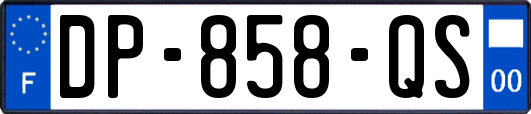 F

DP-858-QS

00